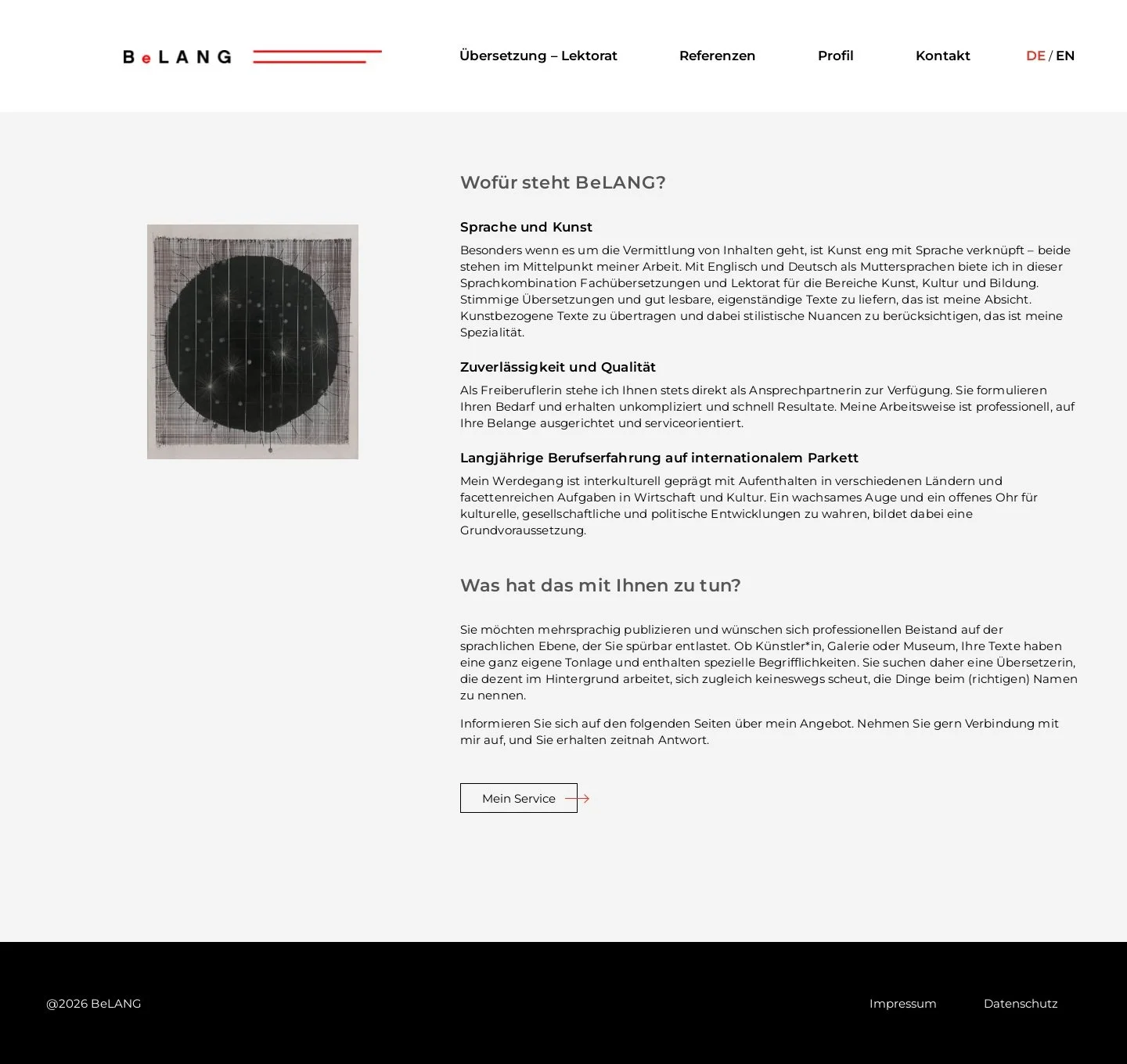 BeLANG

Übersetzung – Lektorat Referenzen Profil Kontakt DE / EN

Wofür steht BeLANG?

Sprache und Kunst

Besonders wenn es um die Vermittlung von Inhalten geht, ist Kunst eng mit Sprache verknüpft – beide stehen im Mittelpunkt meiner Arbeit. Mit Englisch und Deutsch als Muttersprachen biete ich in dieser Sprachkombination Fachübersetzungen und Lektorat für die Bereiche Kunst, Kultur und Bildung. Stimmige Übersetzungen und gut lesbare, eigenständige Texte zu liefern, das ist meine Absicht. Kunstbezogene Texte zu übertragen und dabei stilistische Nuancen zu berücksichtigen, das ist meine Spezialität.

Zuverlässigkeit und Qualität

Als Freiberuflerin stehe ich Ihnen stets direkt als Ansprechpartnerin zur Verfügung. Sie formulieren Ihren Bedarf und erhalten unkompliziert und schnell Resultate. Meine Arbeitsweise ist professionell, auf Ihre Belange ausgerichtet und serviceorientiert.

Langjährige Berufserfahrung auf internationalem Parkett

Mein Werdegang ist interkulturell geprägt mit Aufenthalten in verschiedenen Ländern und facettenreichen Aufgaben in Wirtschaft und Kultur. Ein wachsames Auge und ein offenes Ohr für kulturelle, gesellschaftliche und politische Entwicklungen zu wahren, bildet dabei eine Grundvoraussetzung.

Was hat das mit Ihnen zu tun?

Sie möchten mehrsprachig publizieren und wünschen sich professionellen Beistand auf der sprachlichen Ebene, der Sie spürbar entlastet. Ob Künstler*in, Galerie oder Museum, Ihre Texte haben eine ganz eigene Tonlage und enthalten spezielle Begrifflichkeiten. Sie suchen daher eine Übersetzerin, die dezent im Hintergrund arbeitet, sich zugleich keineswegs scheut, die Dinge beim (richtigen) Namen zu nennen.

Informieren Sie sich auf den folgenden Seiten über mein Angebot. Nehmen Sie gern Verbindung mit mir auf, und Sie erhalten zeitnah Antwort.

Mein Service

@2026 BeLANG

Impressum Datenschutz